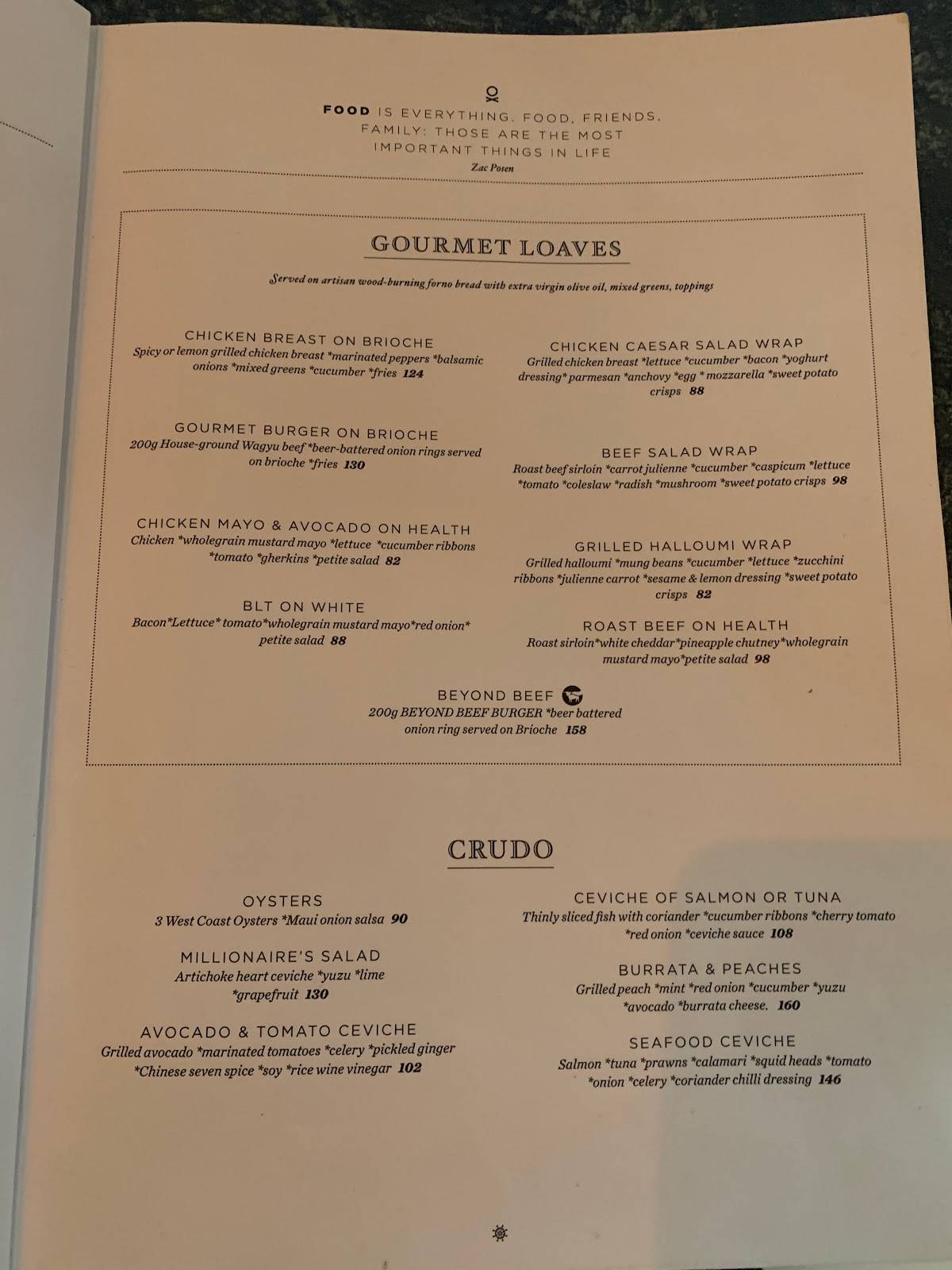 FOOD IS EVERYTHING. FOOD, FRIENDS, FAMILY: THOSE ARE THE MOST IMPORTANT THINGS IN LIFE
Zac Posen

GOURMET LOAVES

Served on artisan wood-burning forno bread with extra virgin olive oil, mixed greens, toppings

CHICKEN BREAST ON BRIOCHE
Spicy or lemon grilled chicken breast *marinated peppers *balsamic onions *mixed greens *cucumber *fries 124

GOURMET BURGER ON BRIOCHE
200g House-ground Wagyu beef *beer-battered onion rings served on brioche *fries 130

CHICKEN MAYO & AVOCADO ON HEALTH
Chicken *wholegrain mustard mayo *lettuce *cucumber ribbons *tomato *gherkins *petite salad 82

BLT ON WHITE
Bacon*Lettuce* tomato*wholegrain mustard mayo*red onion* petite salad 88

CHICKEN CAESAR SALAD WRAP
Grilled chicken breast *lettuce *cucumber *bacon *yoghurt dressing* parmesan *anchovy *egg * mozzarella *sweet potato crisps 88

BEEF SALAD WRAP
Roast beef sirloin *carrot julienne *cucumber *caspicum *lettuce *tomato *coleslaw *radish *mushroom *sweet potato crisps 98

GRILLED HALLOUMI WRAP
Grilled halloumi *mung beans *cucumber *lettuce *zucchini ribbons *julienne carrot *sesame & lemon dressing *sweet potato crisps 82

ROAST BEEF ON HEALTH
Roast sirloin*white cheddar*pineapple chutney*wholegrain mustard mayo*petite salad 98

BEYOND BEEF
200g BEYOND BEEF BURGER *beer battered onion ring served on Brioche 158

CRUDO

OYSTERS
3 West Coast Oysters *Maui onion salsa 90

MILLIONAIRE'S SALAD
Artichoke heart ceviche *yuzu *lime *grapefruit 130

AVOCADO & TOMATO CEVICHE
Grilled avocado *marinated tomatoes *celery *pickled ginger *Chinese seven spice *soy *rice wine vinegar 102

CEVICHE OF SALMON OR TUNA
Thinly sliced fish with coriander *cucumber ribbons *cherry tomato *red onion *ceviche sauce 108

BURRATA & PEACHES
Grilled peach *mint *red onion *cucumber *yuzu *avocado *burrata cheese. 160

SEAFOOD CEVICHE
Salmon *tuna *prawns *calamari *squid heads *tomato *onion *celery *coriander chilli dressing 146